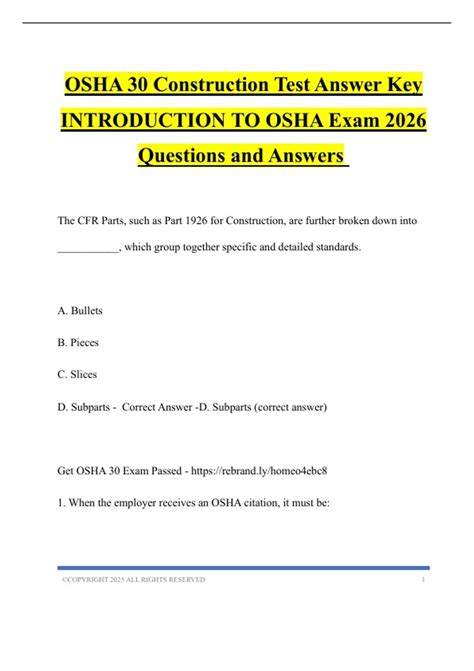 OSHA 30 Construction Test Answer Key INTRODUCTION TO OSHA Exam 2026 Questions and Answers

The CFR Parts, such as Part 1926 for Construction, are further broken down into ___________, which group together specific and detailed standards.

A. Bullets

B. Pieces

C. Slices

D. Subparts - Correct Answer -D. Subparts (correct answer)

Get OSHA 30 Exam Passed - https://rebrand.ly/homeo4ebc8

1. When the employer receives an OSHA citation, it must be:

©COPYRIGHT 2025 ALL RIGHTS RESERVED 1